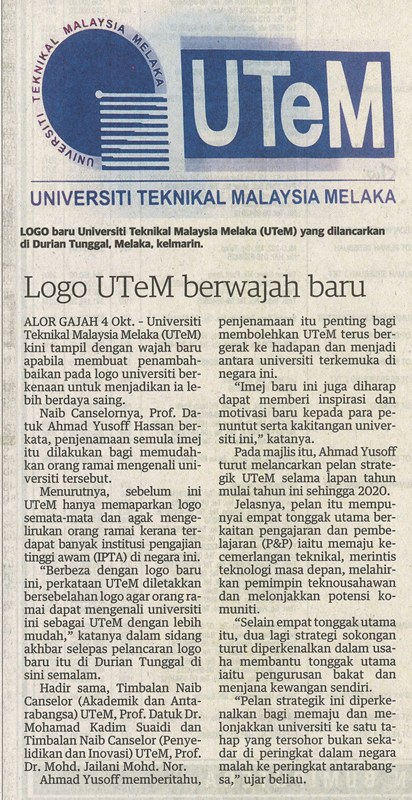 UNIVERSITI TEKNIKAL MALAYSIA MELAKA

UTeM

UNIVERSITI TEKNIKAL MALAYSIA MELAKA

LOGO baru Universiti Teknikal Malaysia Melaka (UTeM) yang dilancarkan di Durian Tunggal, Melaka, kelmarin.

Logo UTeM berwajah baru

ALOR GAJAH 4 Okt. - Universiti Teknikal Malaysia Melaka (UTeM) kini tampil dengan wajah baru apabila membuat penambahbaikan pada logo universiti berkenaan untuk menjadikan ia lebih berdaya saing.

Naib Canselornya, Prof. Datuk Ahmad Yusoff Hassan berkata, penjenamaan semula imej itu dilakukan bagi memudahkan orang ramai mengenali universiti tersebut.

Menurutnya, sebelum ini UTeM hanya memaparkan logo semata-mata dan agak mengelirukan orang ramai kerana terdapat banyak institusi pengajian tinggi awam (IPTA) di negara ini.

"Berbeza dengan logo baru ini, perkataan UTeM diletakkan bersebelahan logo agar orang ramai dapat mengenali universiti ini sebagai UTeM dengan lebih mudah," katanya dalam sidang akhbar selepas pelancaran logo baru itu di Durian Tunggal di sini semalam.

Hadir sama, Timbalan Naib Canselor (Akademik dan Antarabangsa) UTeM, Prof. Datuk Dr. Mohamad Kadim Suaidi dan Timbalan Naib Canselor (Penyelidikan dan Inovasi) UTeM, Prof. Dr. Mohd. Jailani Mohd. Nor.

Ahmad Yusoff memberitahu, penjenamaan itu penting bagi membolehkan UTeM terus bergerak ke hadapan dan menjadi antara universiti terkemuka di negara ini.

"Imej baru ini juga diharap dapat memberi inspirasi dan motivasi baru kepada para penuntut serta kakitangan universiti ini," katanya.

Pada majlis itu, Ahmad Yusoff turut melancarkan pelan strategik UTeM selama lapan tahun mulai tahun ini sehingga 2020.

Jelasnya, pelan itu mempunyai empat tonggak utama berkaitan pengajaran dan pembelajaran (P&P) iaitu memaju kecemerlangan teknikal, merintis teknologi masa depan, melahirkan pemimpin teknousahawan dan melonjakkan potensi komuniti.

"Selain empat tonggak utama itu, dua lagi strategi sokongan turut diperkenalkan dalam usaha membantu tonggak utama iaitu pengurusan bakat dan menjana kewangan sendiri.

"Pelan strategik ini diperkenalkan bagi memaju dan melonjakkan universiti ke satu tahap yang tersohor bukan sekadar di peringkat dalam negara malah ke peringkat antarabangsa," ujar beliau.